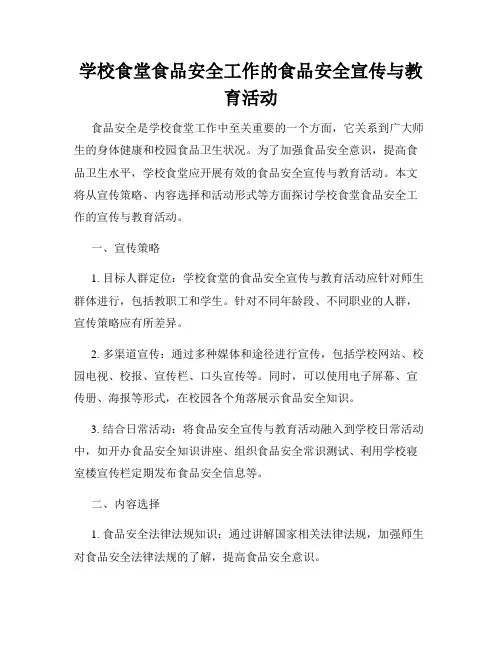 学校食堂食品安全工作的食品安全宣传与教育活动

食品安全是学校食堂工作中至关重要的一个方面，它关系到广大师生的身体健康和校园食品卫生状况。为了加强食品安全意识，提高食品卫生水平，学校食堂应开展有效的食品安全宣传与教育活动。本文将从宣传策略、内容选择和活动形式等方面探讨学校食堂食品安全工作的宣传与教育活动。

一、宣传策略

1. 目标人群定位：学校食堂的食品安全宣传与教育活动应针对师生群体进行，包括教职工和学生。针对不同年龄段、不同职业的人群，宣传策略应有所差异。

2. 多渠道宣传：通过多种媒体和途径进行宣传，包括学校网站、校园电视、校报、宣传栏、口头宣传等。同时，可以使用电子屏幕、宣传册、海报等形式，在校园各个角落展示食品安全知识。

3. 结合日常活动：将食品安全宣传与教育活动融入到学校日常活动中，如开办食品安全知识讲座、组织食品安全常识测试、利用学校寝室楼宣传栏定期发布食品安全信息等。

二、内容选择

1. 食品安全法律法规知识：通过讲解国家相关法律法规，加强师生对食品安全法律法规的了解，提高食品安全意识。